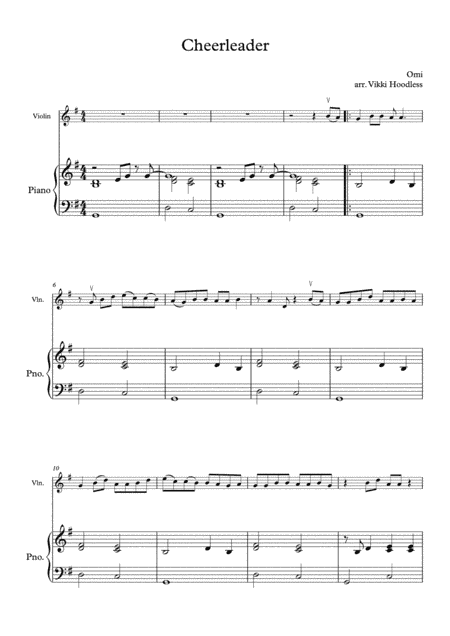 Cheerleader

Omi
arr. Vikki Hoodless

Violin

Piano

6

Vln.

Pno.

10

Vln.

Pno.